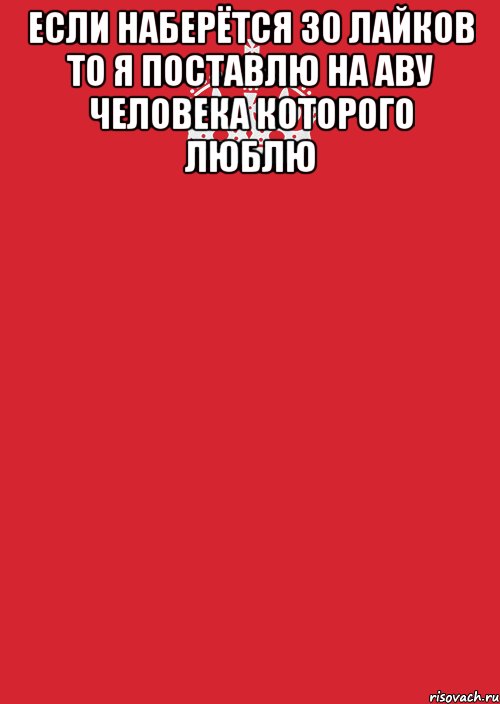 ЕСЛИ НАБЕРЁТСЯ 30 ЛАЙКОВ ТО Я ПОСТАВЛЮ НА АВУ ЧЕЛОВЕКА КОТОРОГО ЛЮБЛЮ

risovach.ru